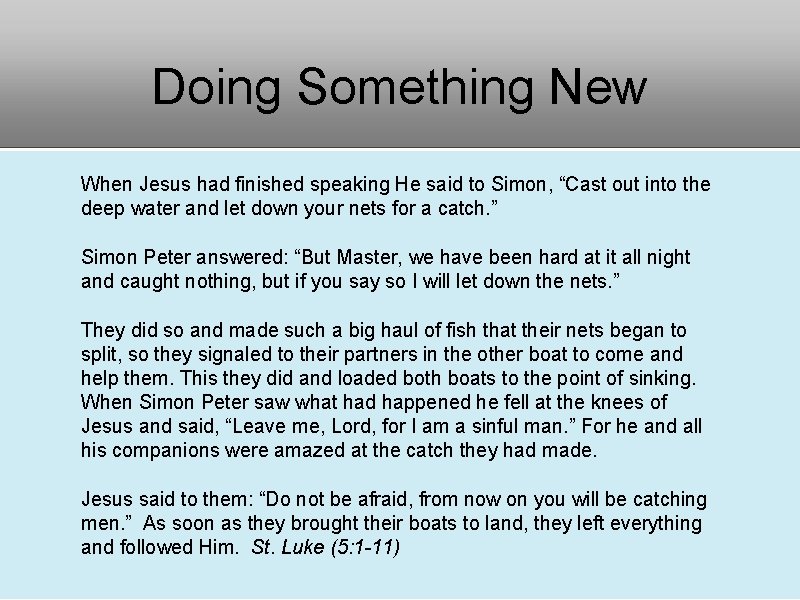 Doing Something New

When Jesus had finished speaking He said to Simon, “Cast out into the deep water and let down your nets for a catch.”

Simon Peter answered: “But Master, we have been hard at it all night and caught nothing, but if you say so I will let down the nets.”

They did so and made such a big haul of fish that their nets began to split, so they signaled to their partners in the other boat to come and help them. This they did and loaded both boats to the point of sinking. When Simon Peter saw what had happened he fell at the knees of Jesus and said, “Leave me, Lord, for I am a sinful man.” For he and all his companions were amazed at the catch they had made.

Jesus said to them: “Do not be afraid, from now on you will be catching men.” As soon as they brought their boats to land, they left everything and followed Him. St. Luke (5:1-11)